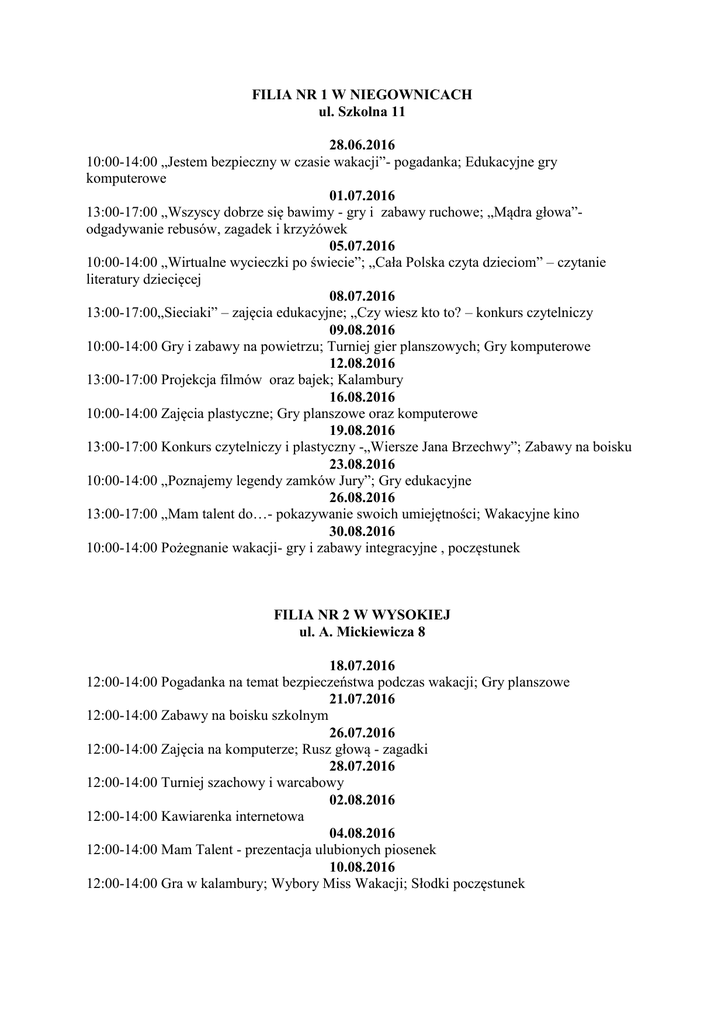 FILIA NR 1 W NIEGOWNICACH
ul. Szkolna 11

28.06.2016
10:00-14:00 „Jestem bezpieczny w czasie wakacji”- pogadanka; Edukacyjne gry komputerowe
01.07.2016
13:00-17:00 „Wszyscy dobrze się bawimy - gry i zabawy ruchowe; „Mądra głowa”- odgadywanie rebusów, zagadek i krzyżówek
05.07.2016
10:00-14:00 „Wirtualne wycieczki po świecie”; „Cała Polska czyta dzieciom” – czytanie literatury dziecięcej
08.07.2016
13:00-17:00„Sieciaki” – zajęcia edukacyjne; „Czy wiesz kto to? – konkurs czytelniczy
09.08.2016
10:00-14:00 Gry i zabawy na powietrzu; Turniej gier planszowych; Gry komputerowe
12.08.2016
13:00-17:00 Projekcja filmów oraz bajek; Kalambury
16.08.2016
10:00-14:00 Zajęcia plastyczne; Gry planszowe oraz komputerowe
19.08.2016
13:00-17:00 Konkurs czytelniczy i plastyczny -„Wiersze Jana Brzechwy”; Zabawy na boisku
23.08.2016
10:00-14:00 „Poznajemy legendy zamków Jury”; Gry edukacyjne
26.08.2016
13:00-17:00 „Mam talent do…- pokazywanie swoich umiejętności; Wakacyjne kino
30.08.2016
10:00-14:00 Pożegnanie wakacji- gry i zabawy integracyjne , poczęstunek

FILIA NR 2 W WYSOKIEJ
ul. A. Mickiewicza 8

18.07.2016
12:00-14:00 Pogadanka na temat bezpieczeństwa podczas wakacji; Gry planszowe
21.07.2016
12:00-14:00 Zabawy na boisku szkolnym
26.07.2016
12:00-14:00 Zajęcia na komputerze; Rusz głową - zagadki
28.07.2016
12:00-14:00 Turniej szachowy i warcabowy
02.08.2016
12:00-14:00 Kawiarenka internetowa
04.08.2016
12:00-14:00 Mam Talent - prezentacja ulubionych piosenek
10.08.2016
12:00-14:00 Gra w kalambury; Wybory Miss Wakacji; Słodki poczęstunek